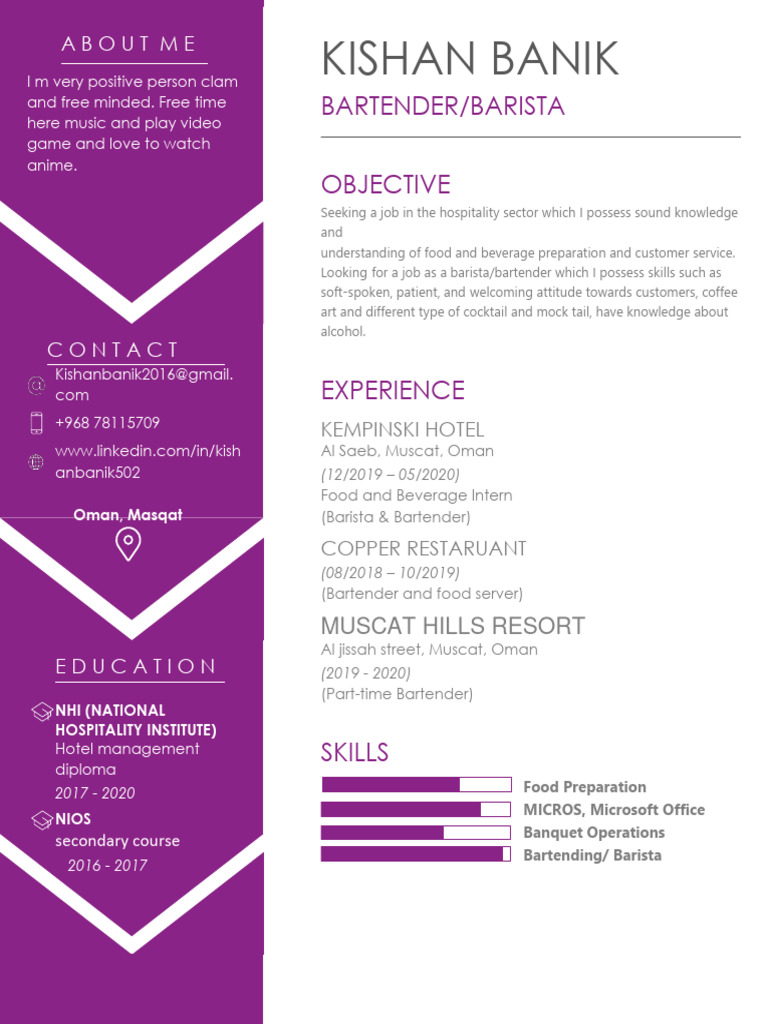 ABOUT ME

I m very positive person clam and free minded. Free time here music and play video game and love to watch anime.

CONTACT

Kishanbanik2016@gmail.com

+968 78115709

www.linkedin.com/in/kishanbanik502

Oman, Masqat

EDUCATION

NHI (NATIONAL HOSPITALITY INSTITUTE)
Hotel management diploma
2017 - 2020

NIOS
secondary course
2016 - 2017

KISHAN BANIK

BARTENDER/BARISTA

OBJECTIVE

Seeking a job in the hospitality sector which I possess sound knowledge and
understanding of food and beverage preparation and customer service. Looking for a job as a barista/bartender which I possess skills such as soft-spoken, patient, and welcoming attitude towards customers, coffee art and different type of cocktail and mock tail, have knowledge about alcohol.

EXPERIENCE

KEMPINSKI HOTEL
Al Saeb, Muscat, Oman
(12/2019 – 05/2020)
Food and Beverage Intern
(Barista & Bartender)

COPPER RESTARUANT
(08/2018 – 10/2019)
(Bartender and food server)

MUSCAT HILLS RESORT
Al jissah street, Muscat, Oman
(2019 - 2020)
(Part-time Bartender)

SKILLS

Food Preparation
MICROS, Microsoft Office
Banquet Operations
Bartending/ Barista